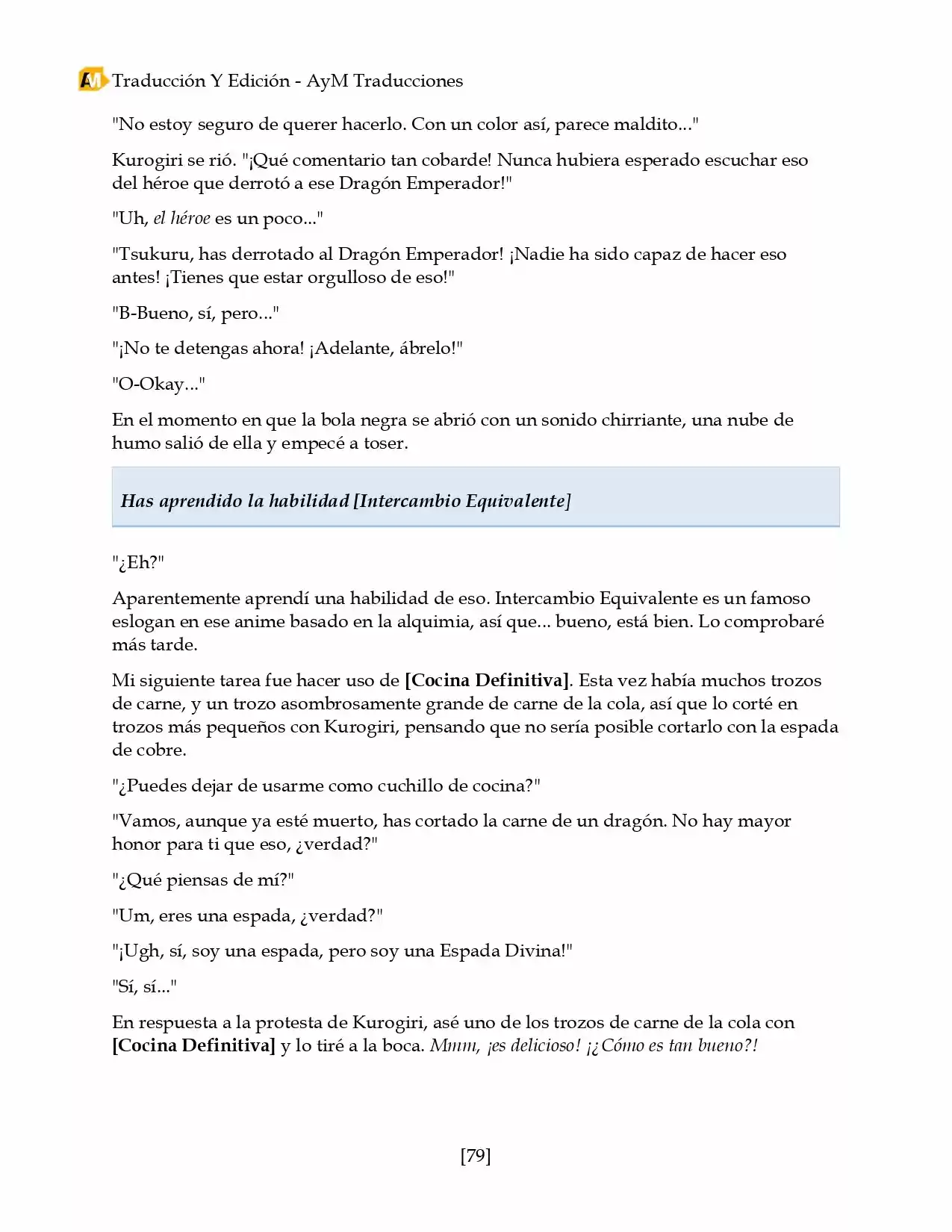 Traducción Y Edición - AyM Traducciones

"No estoy seguro de querer hacerlo. Con un color así, parece maldito..."

Kurogiri se rió. "¡Qué comentario tan cobarde! Nunca hubiera esperado escuchar eso del héroe que derrotó a ese Dragón Emperador!"

"Uh, el héroe es un poco..."

"Tsukuru, has derrotado al Dragón Emperador! ¡Nadie ha sido capaz de hacer eso antes! ¡Tienes que estar orgulloso de eso!"

"B-Bueno, sí, pero..."

"¡No te detengas ahora! ¡Adelante, ábrelo!"

"O-Okay..."

En el momento en que la bola negra se abrió con un sonido chirriante, una nube de humo salió de ella y empecé a toser.

Has aprendido la habilidad [Intercambio Equivalente]

"¿Eh?"

Aparentemente aprendí una habilidad de eso. Intercambio Equivalente es un famoso eslogan en ese anime basado en la alquimia, así que... bueno, está bien. Lo comprobaré más tarde.

Mi siguiente tarea fue hacer uso de [Cocina Definitiva]. Esta vez había muchos trozos de carne, y un trozo asombrosamente grande de carne de la cola, así que lo corté en trozos más pequeños con Kurogiri, pensando que no sería posible cortarlo con la espada de cobre.

"¿Puedes dejar de usarme como cuchillo de cocina?"

"Vamos, aunque ya esté muerto, has cortado la carne de un dragón. No hay mayor honor para ti que eso, ¿verdad?"

"¿Qué piensas de mí?"

"Um, eres una espada, ¿verdad?"

"¡Ugh, sí, soy una espada, pero soy una Espada Divina!"

"Sí, sí..."

En respuesta a la protesta de Kurogiri, asé uno de los trozos de carne de la cola con [Cocina Definitiva] y lo tiré a la boca. Mmm, ¡es delicioso! ¡¿Cómo es tan bueno?!

[79]